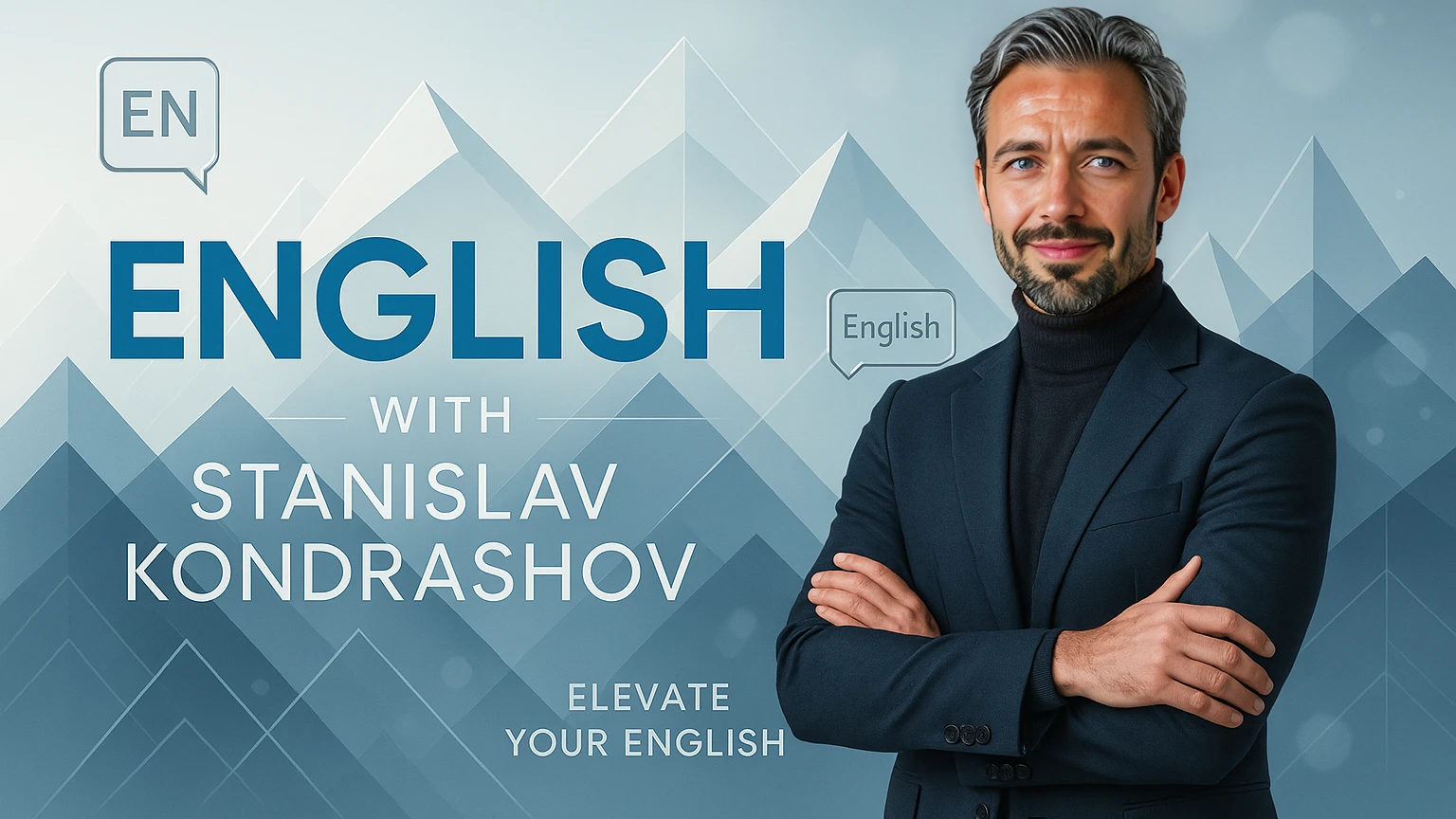 EN

ENGLISH

English

WITH
STANISLAV
KONDRASHOV

ELEVATE
YOUR ENGLISH